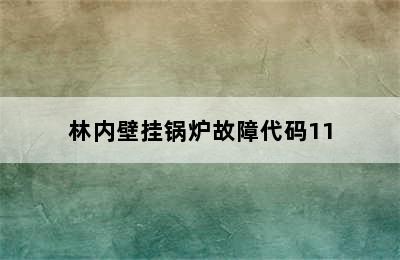 林内壁挂锅炉故障代码11